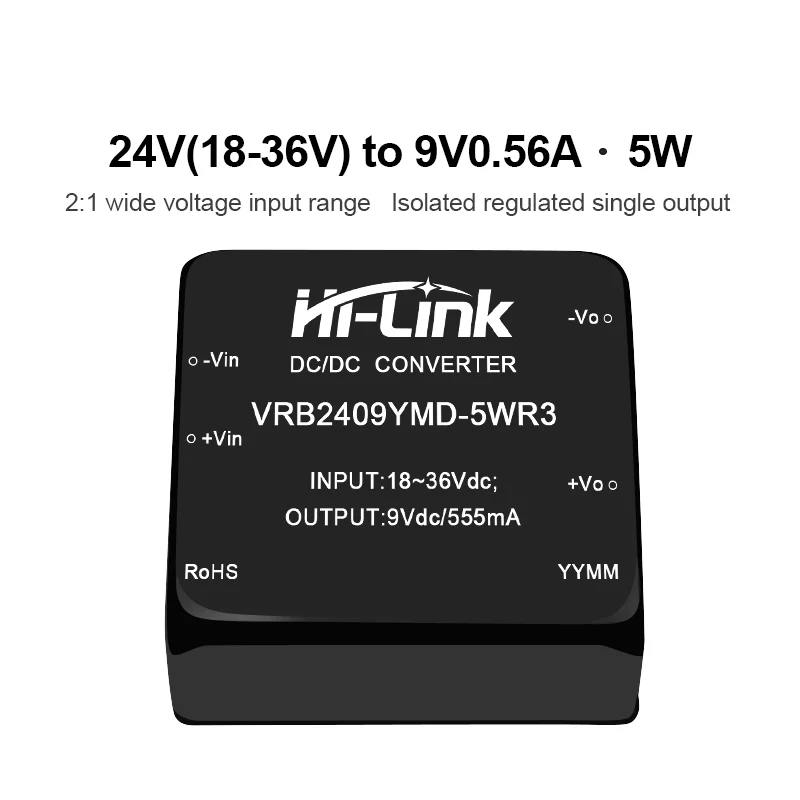 24V(18-36V) to 9V0.56A · 5W

2:1 wide voltage input range   Isolated regulated single output

Hi-Link

-Vo

-Vin

DC/DC CONVERTER

VRB2409YMD-5WR3

+Vin

INPUT:18~36Vdc;

+Vo

OUTPUT:9Vdc/555mA

RoHS

YYMM